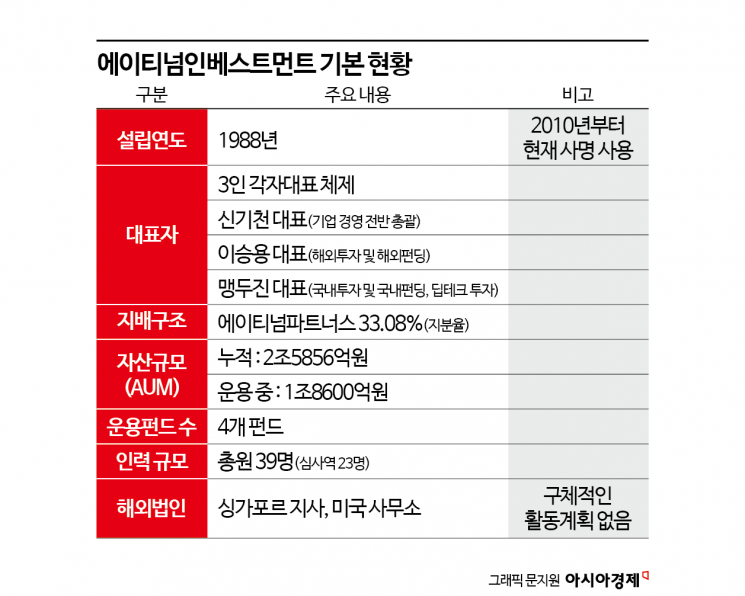 에이티넘인베스트먼트 기본 현황

| 구분 | 주요 내용 | 비고 |
|---|---|---|
| 설립연도 | 1988년 | 2010년부터 현재 사명 사용 |
| 대표자 | 3인 각자대표 체제 | |
| | 신기천 대표(기업 경영 전반 총괄) | |
| | 이승용 대표(해외투자 및 해외펀딩) | |
| | 맹두진 대표(국내투자 및 국내펀딩, 딥테크 투자) | |
| 지배구조 | 에이티넘파트너스 33.08%(지분율) | |
| 자산규모 (AUM) | 누적 : 2조5856억원 | |
| | 운용 중 : 1조8600억원 | |
| 운용펀드 수 | 4개 펀드 | |
| 인력 규모 | 총원 39명(심사역 23명) | |
| 해외법인 | 싱가포르 지사, 미국 사무소 | 구체적인 활동계획 없음 |

그래픽 문지원 아시아경제